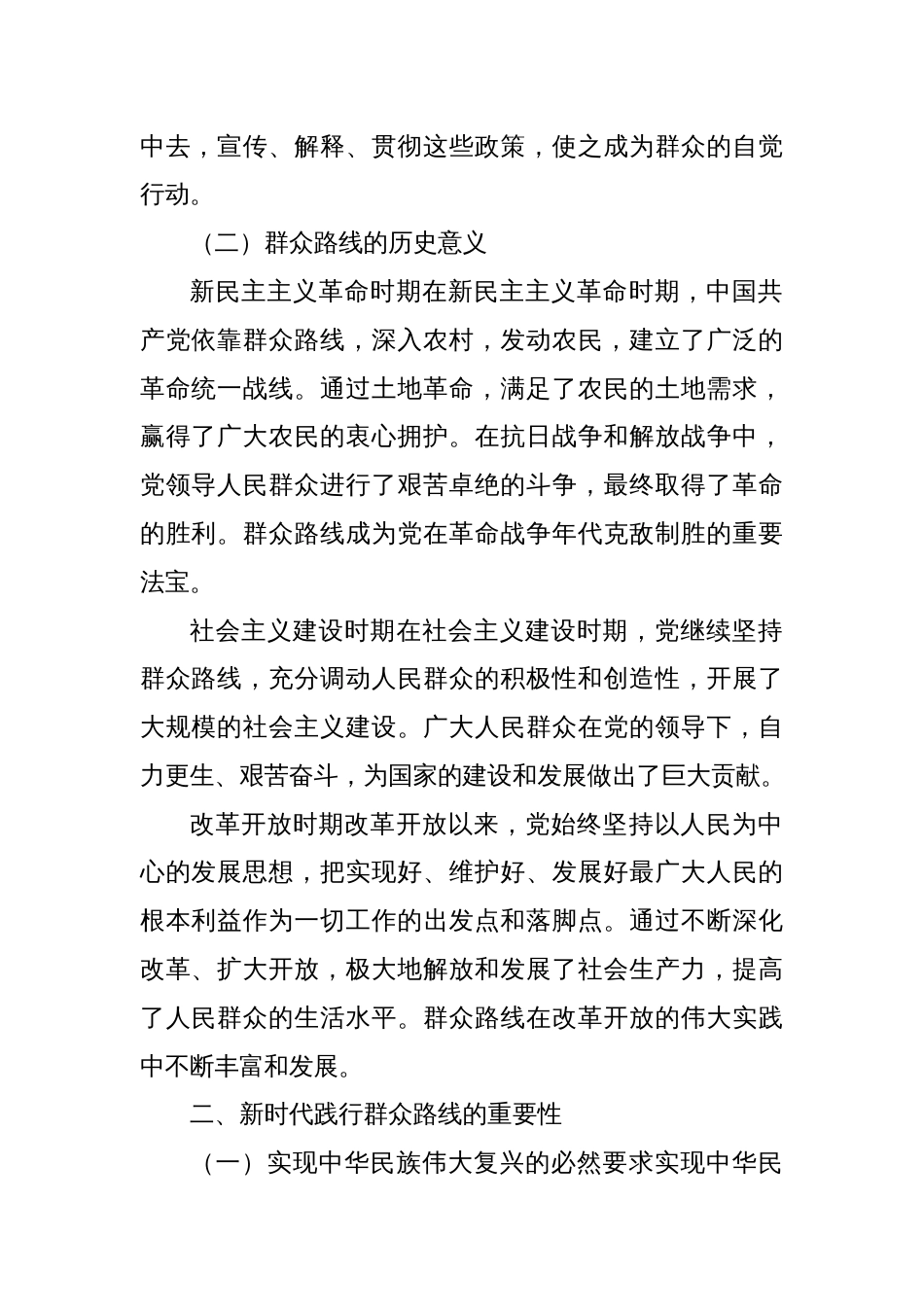 中去，宣传、解释、贯彻这些政策，使之成为群众的自觉行动。

（二）群众路线的历史意义

新民主主义革命时期在新民主主义革命时期，中国共产党依靠群众路线，深入农村，发动农民，建立了广泛的革命统一战线。通过土地革命，满足了农民的土地需求，赢得了广大农民的衷心拥护。在抗日战争和解放战争中，党领导人民群众进行了艰苦卓绝的斗争，最终取得了革命的胜利。群众路线成为党在革命战争年代克敌制胜的重要法宝。

社会主义建设时期在社会主义建设时期，党继续坚持群众路线，充分调动人民群众的积极性和创造性，开展了大规模的社会主义建设。广大人民群众在党的领导下，自力更生、艰苦奋斗，为国家的建设和发展做出了巨大贡献。

改革开放时期改革开放以来，党始终坚持以人民为中心的发展思想，把实现好、维护好、发展好最广大人民的根本利益作为一切工作的出发点和落脚点。通过不断深化改革、扩大开放，极大地解放和发展了社会生产力，提高了人民群众的生活水平。群众路线在改革开放的伟大实践中不断丰富和发展。

二、新时代践行群众路线的重要性

（一）实现中华民族伟大复兴的必然要求实现中华民